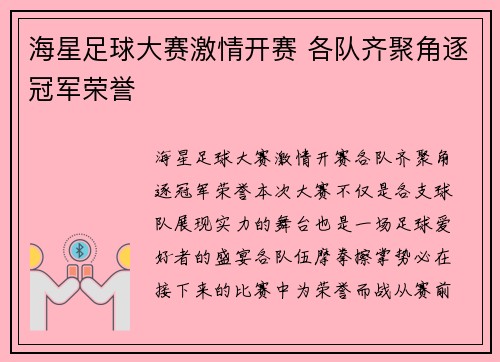 海星足球大赛激情开赛 各队齐聚角逐冠军荣誉

海星足球大赛激情开赛各队齐聚角逐冠军荣誉本次大赛不仅是各支球队展现实力的舞台也是一场足球爱好者的盛宴各队伍摩拳擦掌势必在接下来的比赛中为荣誉而战从赛前